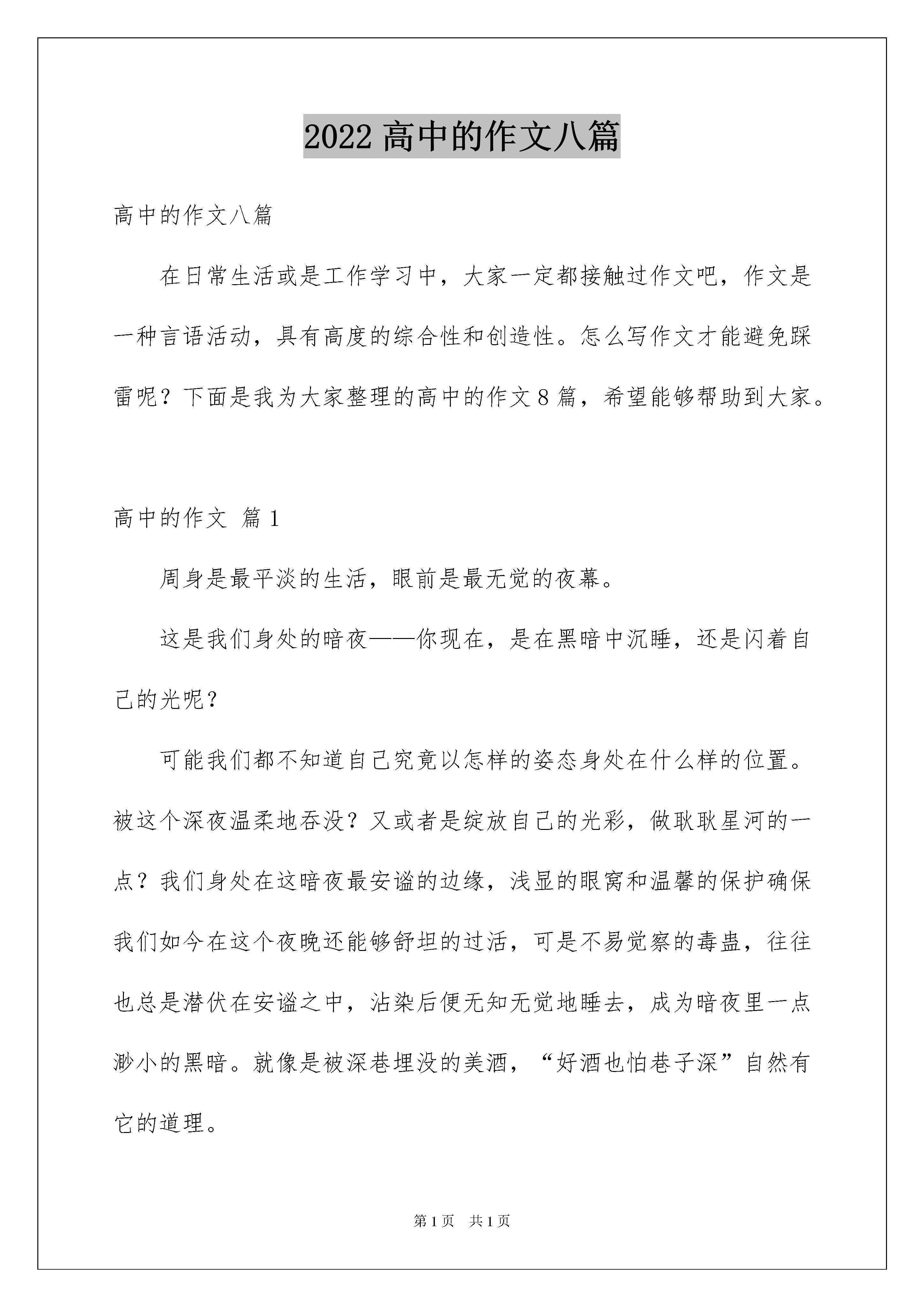 2022 高中的作文八篇

高中的作文八篇

在日常生活或是工作学习中，大家一定都接触过作文吧，作文是一种言语活动，具有高度的综合性和创造性。怎么写作文才能避免踩雷呢？下面是我为大家整理的高中的作文 8 篇，希望能够帮助到大家。

高中的作文 篇 1

周身是最平淡的生活，眼前是最无觉的夜幕。

这是我们身处的暗夜——你现在，是在黑暗中沉睡，还是闪着自己的光呢？

可能我们都不知道自己究竟以怎样的姿态身处在什么样的位置。被这个深夜温柔地吞没？又或者是绽放自己的光彩，做耿耿星河的一点？我们身处在这暗夜最安谧的边缘，浅显的眼窝和温馨的保护确保我们如今在这个夜晚还能够舒坦的过活，可是不易觉察的毒蛊，往往也总是潜伏在安谧之中，沾染后便无知无觉地睡去，成为暗夜里一点渺小的黑暗。就像是被深巷埋没的美酒，“好酒也怕巷子深”自然有它的道理。

第 1 页 共 1 页